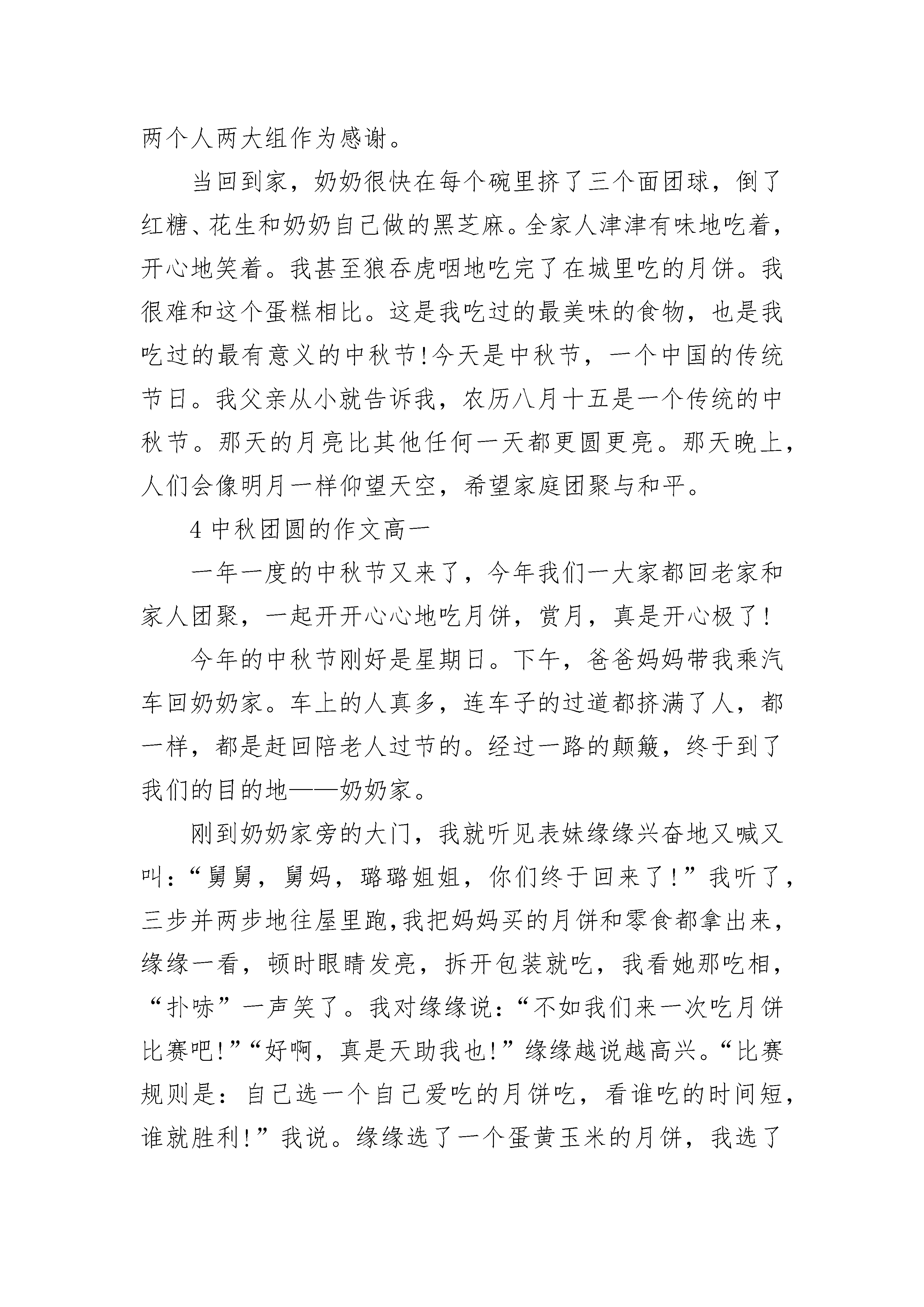 两个人两大组作为感谢。

当回到家，奶奶很快在每个碗里挤了三个面团球，倒了红糖、花生和奶奶自己做的黑芝麻。全家人津津有味地吃着，开心地笑着。我甚至狼吞虎咽地吃完了在城里吃的月饼。我很难和这个蛋糕相比。这是我吃过的最美味的食物，也是我吃过的最有意义的中秋节!今天是中秋节，一个中国的传统节日。我父亲从小就告诉我，农历八月十五是一个传统的中秋节。那天的月亮比其他任何一天都更圆更亮。那天晚上，人们会像明月一样仰望天空，希望家庭团聚与和平。

4 中秋团圆的作文高一

一年一度的中秋节又来了，今年我们一大家都回老家和家人团聚，一起开开心心地吃月饼，赏月，真是开心极了!

今年的中秋节刚好是星期日。下午，爸爸妈妈带我乘汽车回奶奶家。车上的人真多，连车子的过道都挤满了人，都一样，都是赶回陪老人过节的。经过一路的颠簸，终于到了我们的目的地——奶奶家。

刚到奶奶家旁的大门，我就听见表妹缘缘兴奋地又喊又叫:“舅舅，舅妈，璐璐姐姐，你们终于回来了!”我听了，三步并两步地往屋里跑,我把妈妈买的月饼和零食都拿出来，缘缘一看，顿时眼睛发亮，拆开包装就吃，我看她那吃相，“扑哧”一声笑了。我对缘缘说:“不如我们来一次吃月饼比赛吧!”“好啊，真是天助我也!”缘缘越说越高兴。“比赛规则是：自己选一个自己爱吃的月饼吃，看谁吃的时间短，谁就胜利!”我说。缘缘选了一个蛋黄玉米的月饼，我选了